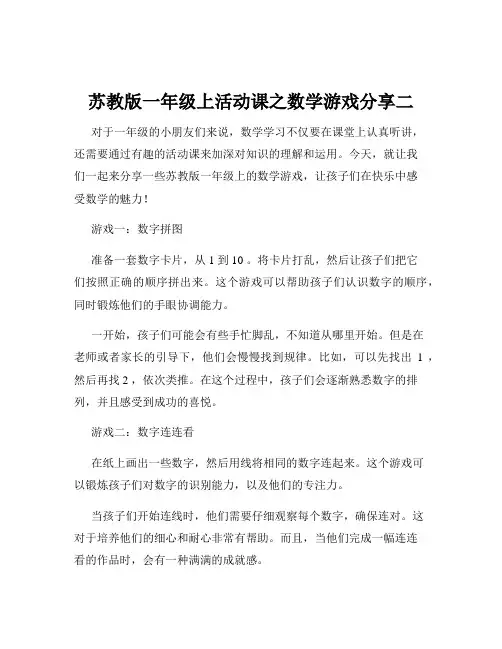 苏教版一年级上活动课之数学游戏分享二

对于一年级的小朋友们来说，数学学习不仅要在课堂上认真听讲，还需要通过有趣的活动课来加深对知识的理解和运用。今天，就让我们一起来分享一些苏教版一年级上的数学游戏，让孩子们在快乐中感受数学的魅力！

游戏一：数字拼图

准备一套数字卡片，从 1 到 10 。将卡片打乱，然后让孩子们把它们按照正确的顺序拼出来。这个游戏可以帮助孩子们认识数字的顺序，同时锻炼他们的手眼协调能力。

一开始，孩子们可能会有些手忙脚乱，不知道从哪里开始。但是在老师或者家长的引导下，他们会慢慢找到规律。比如，可以先找出 1 ，然后再找 2 ，依次类推。在这个过程中，孩子们会逐渐熟悉数字的排列，并且感受到成功的喜悦。

游戏二：数字连连看

在纸上画出一些数字，然后用线将相同的数字连起来。这个游戏可以锻炼孩子们对数字的识别能力，以及他们的专注力。

当孩子们开始连线时，他们需要仔细观察每个数字，确保连对。这对于培养他们的细心和耐心非常有帮助。而且，当他们完成一幅连连看的作品时，会有一种满满的成就感。